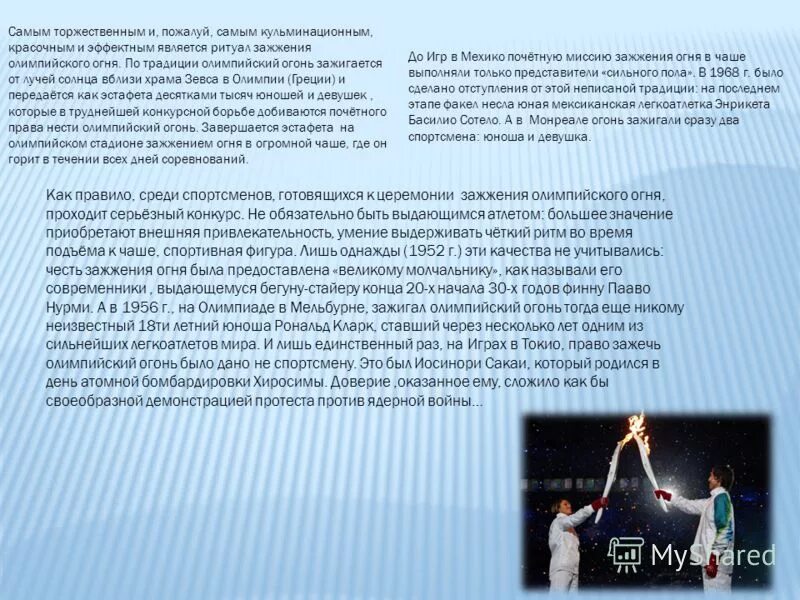 Самым торжественным и, пожалуй, самым кульминационным, красочным и эффектным является ритуал зажжения олимпийского огня. По традиции олимпийский огонь зажигается от лучей солнца вблизи храма Зевса в Олимпии (Греции) и передаётся как эстафета десятками тысяч юношей и девушек , которые в труднейшей конкурсной борьбе добиваются почётного права нести олимпийский огонь. Завершается эстафета на олимпийском стадионе зажжением огня в огромной чаше, где он горит в течении всех дней соревнований.

До Игр в Мехико почётную миссию зажжения огня в чаше выполняли только представители «сильного пола». В 1968 г. было сделано отступления от этой неписаной традиции: на последнем этапе факел несла юная мексиканская легкоатлетка Энрикета Басилио Сотело. А в Монреале огонь зажигали сразу два спортсмена: юноша и девушка.

Как правило, среди спортсменов, готовящихся к церемонии зажжения олимпийского огня, проходит серьёзный конкурс. Не обязательно быть выдающимся атлетом: большее значение приобретают внешняя привлекательность, умение выдерживать чёткий ритм во время подъёма к чаше, спортивная фигура. Лишь однажды (1952 г.) эти качества не учитывались: честь зажжения огня была предоставлена «великому молчальнику», как называли его современники , выдающемуся бегуну-стайеру конца 20-х начала 30-х годов финну Пааво Нурми. А в 1956 г., на Олимпиаде в Мельбурне, зажигал олимпийский огонь тогда еще никому неизвестный 18ти летний юноша Рональд Кларк, ставший через несколько лет одним из сильнейших легкоатлетов мира. И лишь единственный раз, на Играх в Токио, право зажечь олимпийский огонь было дано не спортсмену. Это был Иосинори Сакаи, который родился в день атомной бомбардировки Хиросимы. Доверие ,оказанное ему, сложило как бы своеобразной демонстрацией протеста против ядерной войны…

MyShared